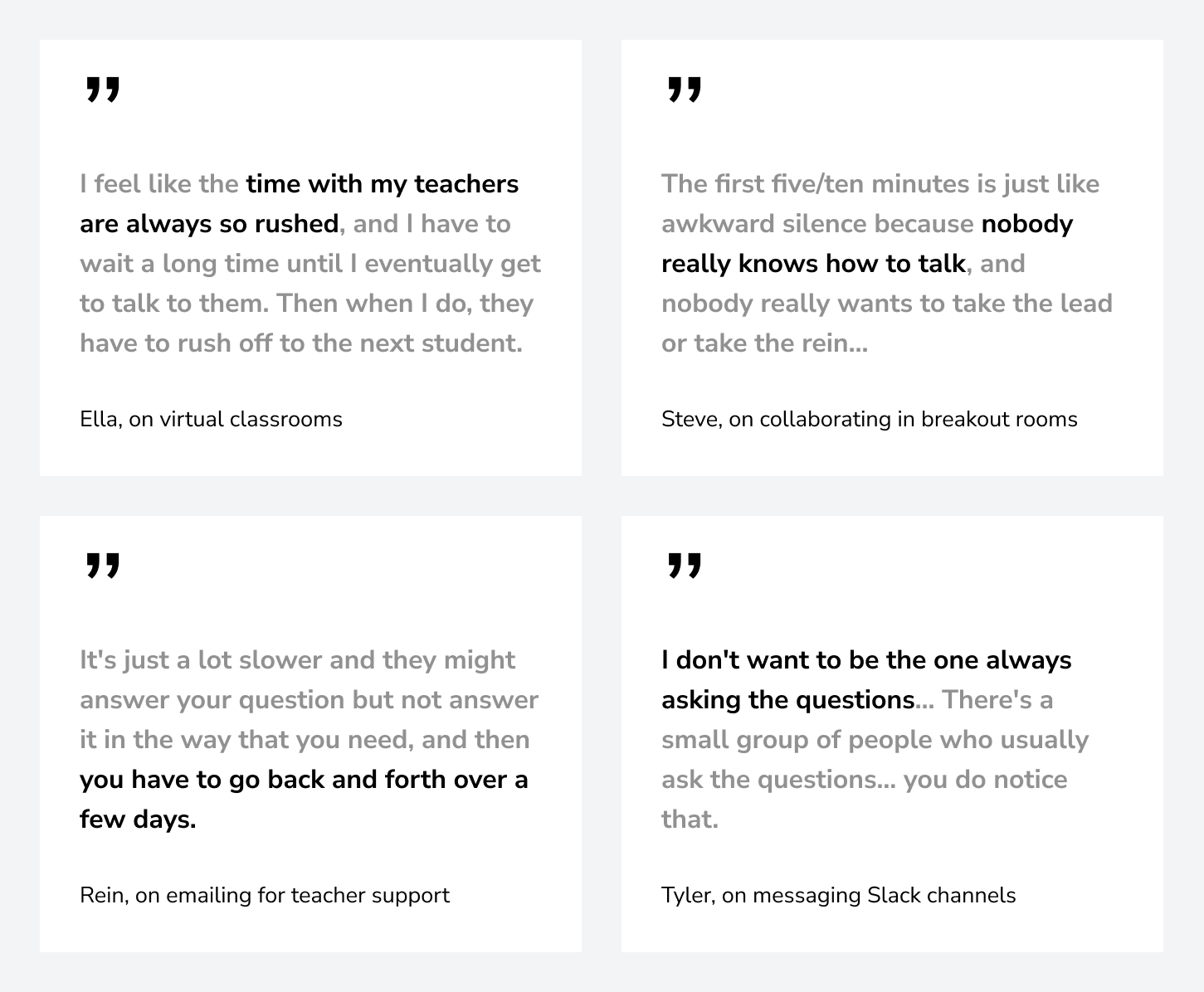 "

I feel like the time with my teachers are always so rushed, and I have to wait a long time until I eventually get to talk to them. Then when I do, they have to rush off to the next student.

Ella, on virtual classrooms

"

The first five/ten minutes is just like awkward silence because nobody really knows how to talk, and nobody really wants to take the lead or take the rein...

Steve, on collaborating in breakout rooms

"

It's just a lot slower and they might answer your question but not answer it in the way that you need, and then you have to go back and forth over a few days.

Rein, on emailing for teacher support

"

I don't want to be the one always asking the questions... There's a small group of people who usually ask the questions... you do notice that.

Tyler, on messaging Slack channels